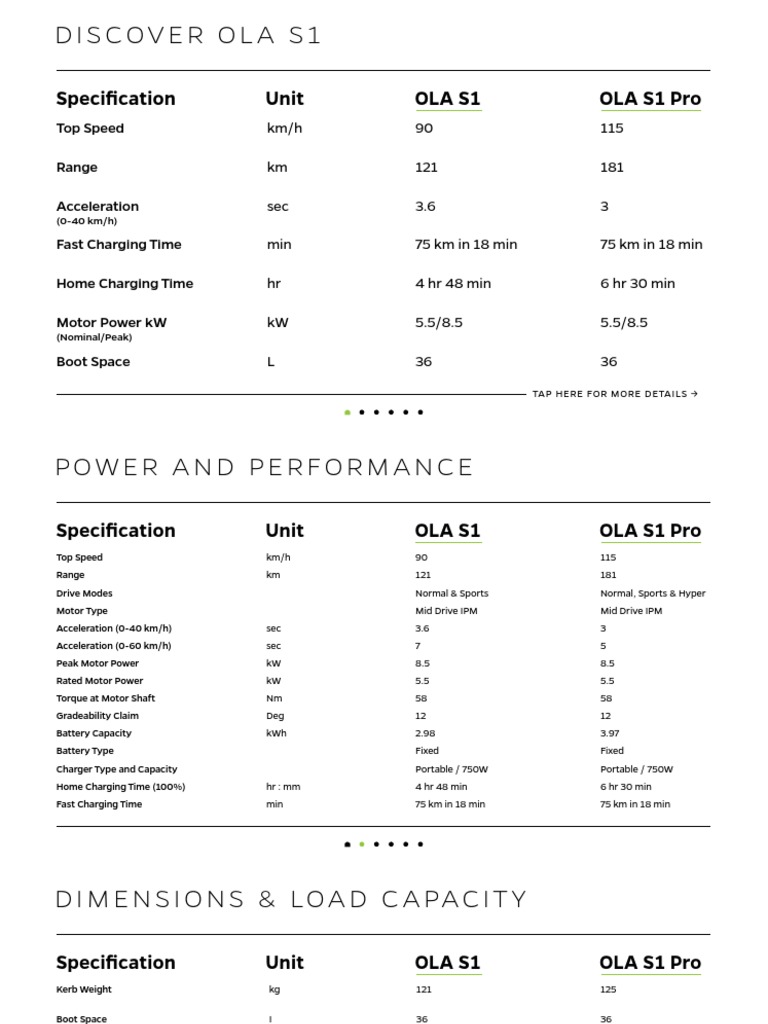 DISCOVER OLA S1

| Specification | Unit | OLA S1 | OLA S1 Pro |
|---|---|---|---|
| Top Speed | km/h | 90 | 115 |
| Range | km | 121 | 181 |
| Acceleration (0-40 km/h) | sec | 3.6 | 3 |
| Fast Charging Time | min | 75 km in 18 min | 75 km in 18 min |
| Home Charging Time | hr | 4 hr 48 min | 6 hr 30 min |
| Motor Power kW (Nominal/Peak) | kW | 5.5/8.5 | 5.5/8.5 |
| Boot Space | L | 36 | 36 |

TAP HERE FOR MORE DETAILS →

POWER AND PERFORMANCE

| Specification | Unit | OLA S1 | OLA S1 Pro |
|---|---|---|---|
| Top Speed | km/h | 90 | 115 |
| Range | km | 121 | 181 |
| Drive Modes | | Normal & Sports | Normal, Sports & Hyper |
| Motor Type | | Mid Drive IPM | Mid Drive IPM |
| Acceleration (0-40 km/h) | sec | 3.6 | 3 |
| Acceleration (0-60 km/h) | sec | 7 | 5 |
| Peak Motor Power | kW | 8.5 | 8.5 |
| Rated Motor Power | kW | 5.5 | 5.5 |
| Torque at Motor Shaft | Nm | 58 | 58 |
| Gradeability Claim | Deg | 12 | 12 |
| Battery Capacity | kWh | 2.98 | 3.97 |
| Battery Type | | Fixed | Fixed |
| Charger Type and Capacity | | Portable / 750W | Portable / 750W |
| Home Charging Time (100%) | hr : mm | 4 hr 48 min | 6 hr 30 min |
| Fast Charging Time | min | 75 km in 18 min | 75 km in 18 min |

DIMENSIONS & LOAD CAPACITY

| Specification | Unit | OLA S1 | OLA S1 Pro |
|---|---|---|---|
| Kerb Weight | kg | 121 | 125 |
| Boot Space | l | 36 | 36 |